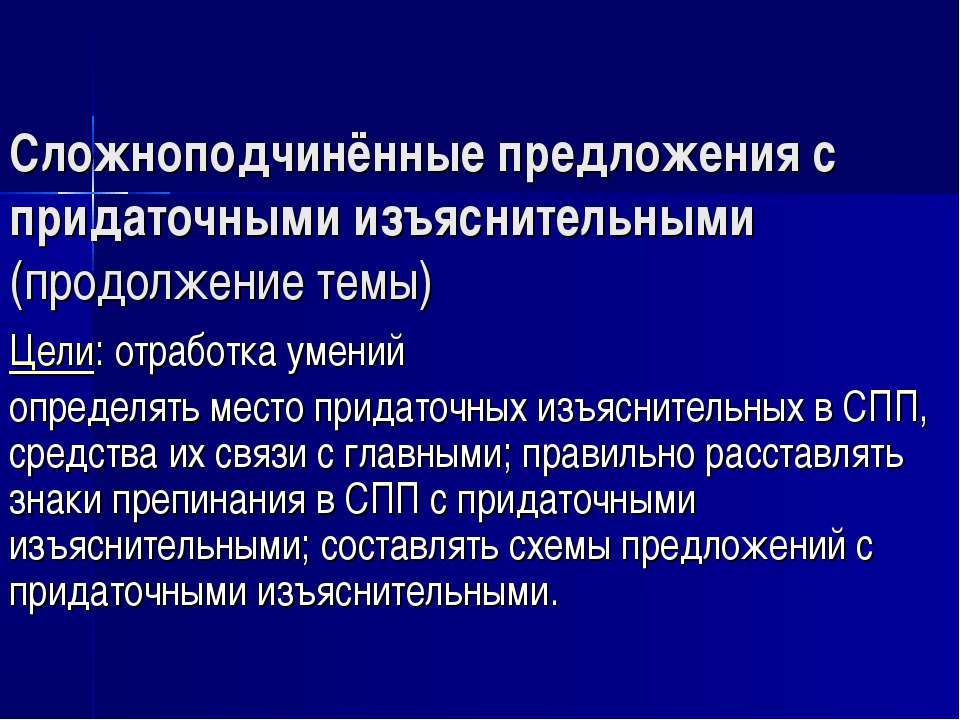 Сложноподчинённые предложения с придаточными изъяснительными (продолжение темы)

Цели: отработка умений

определять место придаточных изъяснительных в СПП, средства их связи с главными; правильно расставлять знаки препинания в СПП с придаточными изъяснительными; составлять схемы предложений с придаточными изъяснительными.